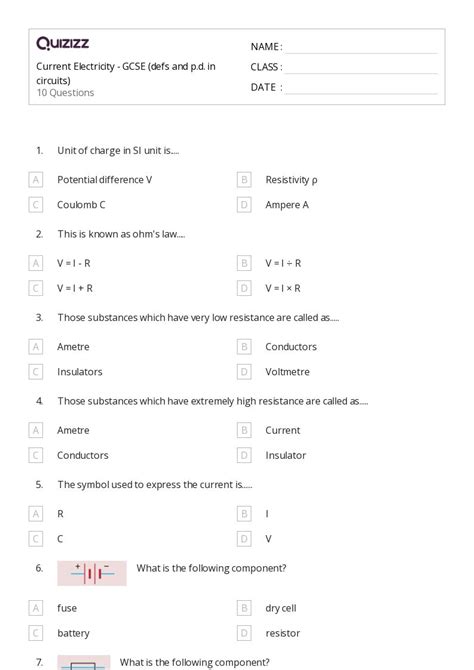 Quizizz

Current Electricity - GCSE (defs and p.d. in circuits)
10 Questions

NAME :
CLASS :
DATE :

1. Unit of charge in SI unit is....

A Potential difference V
B Resistivity ρ
C Coulomb C
D Ampere A

2. This is known as ohm's law....

A V = I - R
B V = I ÷ R
C V = I + R
D V = I × R

3. Those substances which have very low resistance are called as....

A Ametre
B Conductors
C Insulators
D Voltmetre

4. Those substances which have extremely high resistance are called as....

A Ametre
B Current
C Conductors
D Insulator

5. The symbol used to express the current is.....

A R
B I
C C
D V

6. + − What is the following component?

A fuse
B dry cell
C battery
D resistor

7. What is the following component?